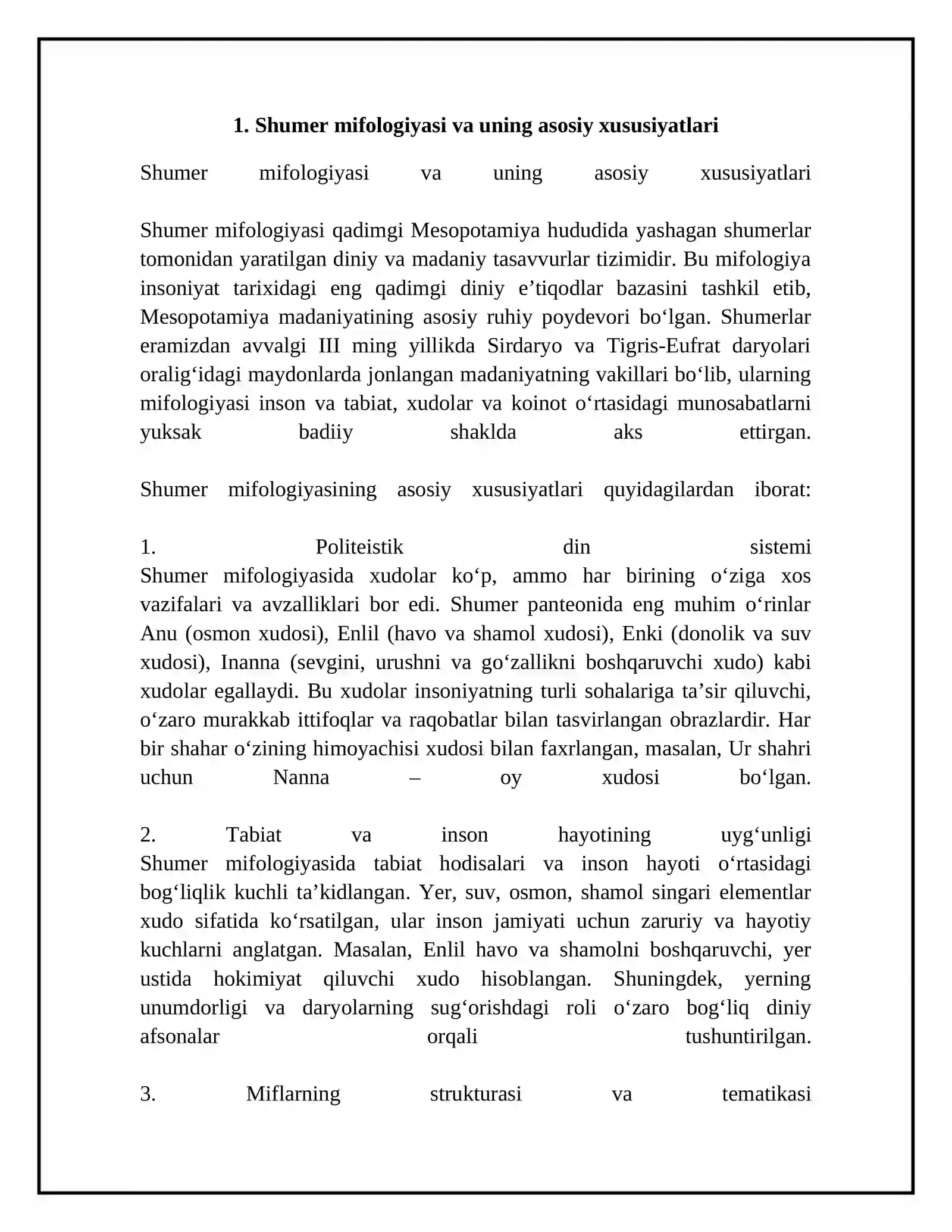 1. Shumer mifologiyasi va uning asosiy xususiyatlari

Shumer mifologiyasi va uning asosiy xususiyatlari

Shumer mifologiyasi qadimgi Mesopotamiya hududida yashagan shumerlar tomonidan yaratilgan diniy va madaniy tasavvurlar tizimidir. Bu mifologiya insoniyat tarixidagi eng qadimgi diniy e'tiqodlar bazasini tashkil etib, Mesopotamiya madaniyatining asosiy ruhiy poydevori bo'lgan. Shumerlar eramizdan avvalgi III ming yillikda Sirdaryo va Tigris-Eufrat daryolari oralig'idagi maydonlarda jonlangan madaniyatning vakillari bo'lib, ularning mifologiyasi inson va tabiat, xudolar va koinot o'rtasidagi munosabatlarni yuksak badiiy shaklda aks ettirgan.

Shumer mifologiyasining asosiy xususiyatlari quyidagilardan iborat:

1. Politeistik din sistemi
Shumer mifologiyasida xudolar ko'p, ammo har birining o'ziga xos vazifalari va avzalliklari bor edi. Shumer panteonida eng muhim o'rinlar Anu (osmon xudosi), Enlil (havo va shamol xudosi), Enki (donolik va suv xudosi), Inanna (sevgini, urushni va go'zallikni boshqaruvchi xudo) kabi xudolar egallaydi. Bu xudolar insoniyatning turli sohalariga ta'sir qiluvchi, o'zaro murakkab ittifoqlar va raqobatlar bilan tasvirlangan obrazlardir. Har bir shahar o'zining himoyachisi xudosi bilan faxrlangan, masalan, Ur shahri uchun Nanna – oy xudosi bo'lgan.

2. Tabiat va inson hayotining uyg'unligi
Shumer mifologiyasida tabiat hodisalari va inson hayoti o'rtasidagi bog'liqlik kuchli ta'kidlangan. Yer, suv, osmon, shamol singari elementlar xudo sifatida ko'rsatilgan, ular inson jamiyati uchun zaruriy va hayotiy kuchlarni anglatgan. Masalan, Enlil havo va shamolni boshqaruvchi, yer ustida hokimiyat qiluvchi xudo hisoblangan. Shuningdek, yerning unumdorligi va daryolarning sug'orishdagi roli o'zaro bog'liq diniy afsonalar orqali tushuntirilgan.

3. Miflarning strukturasi va tematikasi